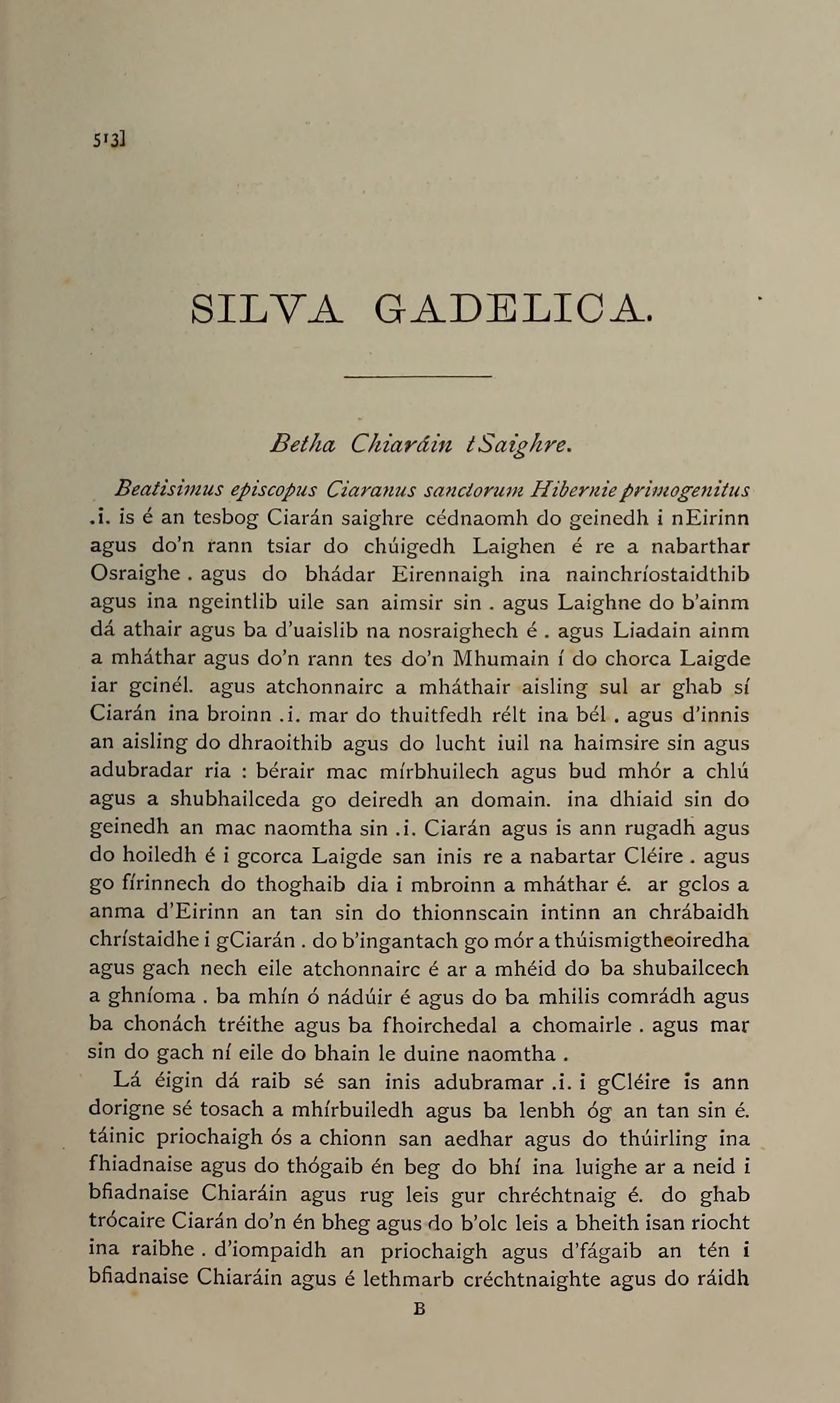 5¹3]

SILVA GADELICA.

Betha Chiaráin tSaighre.

Beatisimus episcopus Ciaranus sanctorum Hibernie primogenitus .i. is é an tesbog Ciarán saighre cédnaomh do geinedh i nEirinn agus do'n rann tsiar do chúigedh Laighen é re a nabarthar Osraighe . agus do bhádar Eirennaigh ina nainchríostaidthib agus ina ngeintlib uile san aimsir sin . agus Laighne do b'ainm dá athair agus ba d'uaislib na nosraighech é . agus Liadain ainm a mháthar agus do'n rann tes do'n Mhumain í do chorca Laigde iar gcinél. agus atchonnairc a mháthair aisling sul ar ghab sí Ciarán ina broinn .i. mar do thuitfedh rélt ina bél . agus d'innis an aisling do dhraoithib agus do lucht iuil na haimsire sin agus adubradar ria : bérair mac mírbhuilech agus bud mhór a chlú agus a shubhailceda go deiredh an domain. ina dhiaid sin do geinedh an mac naomtha sin .i. Ciarán agus is ann rugadh agus do hoiledh é i gcorca Laigde san inis re a nabartar Cléire . agus go fírinnech do thoghaib dia i mbroinn a mháthar é. ar gclos a anma d'Eirinn an tan sin do thionnscain intinn an chrábaidh chrístaidhe i gCiarán . do b'ingantach go mór a thúismigtheoiredha agus gach nech eile atchonnairc é ar a mhéid do ba shubailcech a ghníoma . ba mhín ó nádúir é agus do ba mhilis comrádh agus ba chonách tréithe agus ba fhoirchedal a chomairle . agus mar sin do gach ní eile do bhain le duine naomtha .

Lá éigin dá raib sé san inis adubramar .i. i gCléire is ann dorigne sé tosach a mhírbuiledh agus ba lenbh óg an tan sin é. táinic priochaigh ós a chionn san aedhar agus do thúirling ina fhiadnaise agus do thógaib én beg do bhí ina luighe ar a neid i bfiadnaise Chiaráin agus rug leis gur chréchtnaig é. do ghab trócaire Ciarán do'n én bheg agus do b'olc leis a bheith isan riocht ina raibhe . d'iompaidh an priochaigh agus d'fágaib an tén i bfiadnaise Chiaráin agus é lethmarb créchtnaighte agus do ráidh

B